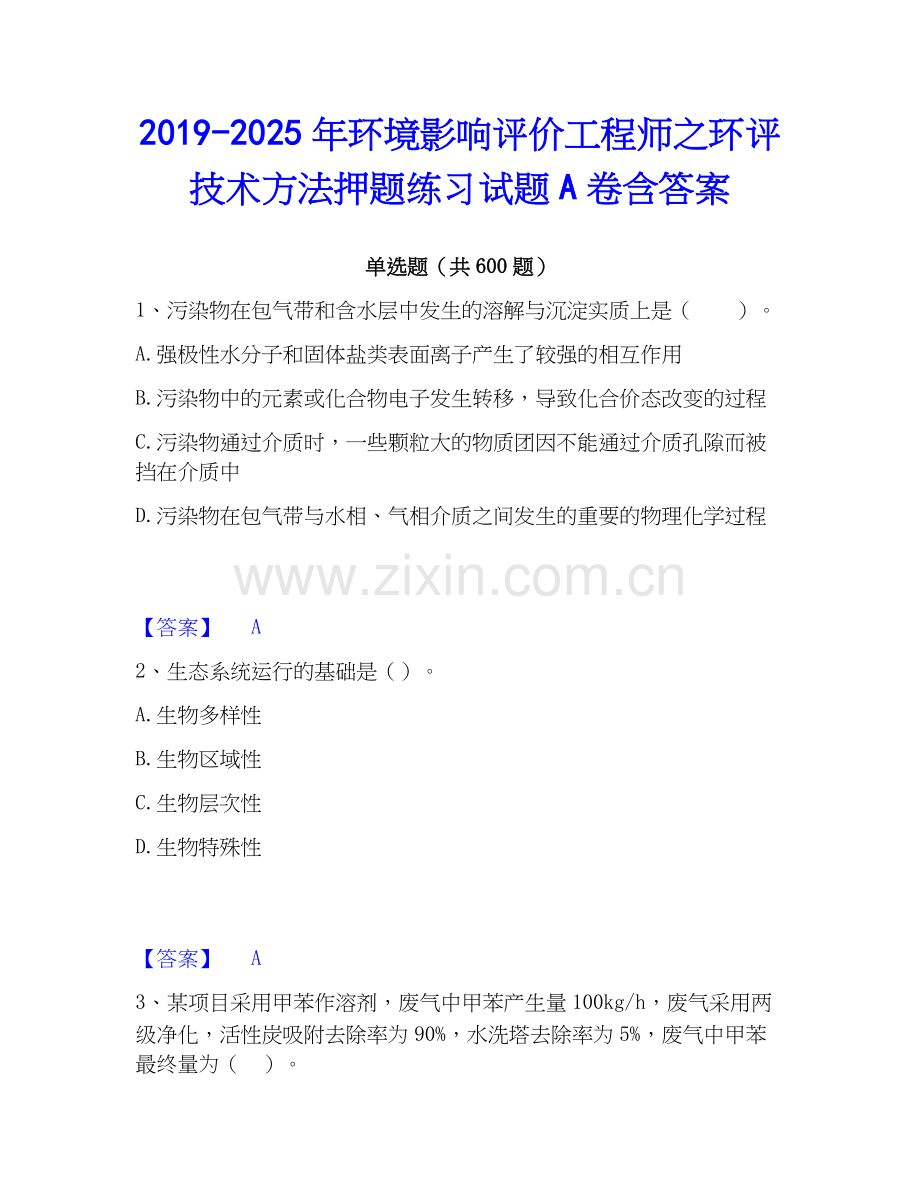 2019-2025年环境影响评价工程师之环评技术方法押题练习试题A卷含答案

单选题（共600题）

1、污染物在包气带和含水层中发生的溶解与沉淀实质上是（ ）。

A.强极性水分子和固体盐类表面离子产生了较强的相互作用

B.污染物中的元素或化合物电子发生转移，导致化合价态改变的过程

C.污染物通过介质时，一些颗粒大的物质团因不能通过介质孔隙而被挡在介质中

D.污染物在包气带与水相、气相介质之间发生的重要的物理化学过程

【答案】 A

2、生态系统运行的基础是（ ）。

A.生物多样性

B.生物区域性

C.生物层次性

D.生物特殊性

【答案】 A

3、某项目采用甲苯作溶剂，废气中甲苯产生量100kg/h，废气采用两级净化，活性炭吸附去除率为90%，水洗塔去除率为5%，废气中甲苯最终量为（ ）。

www.zixin.com.cn